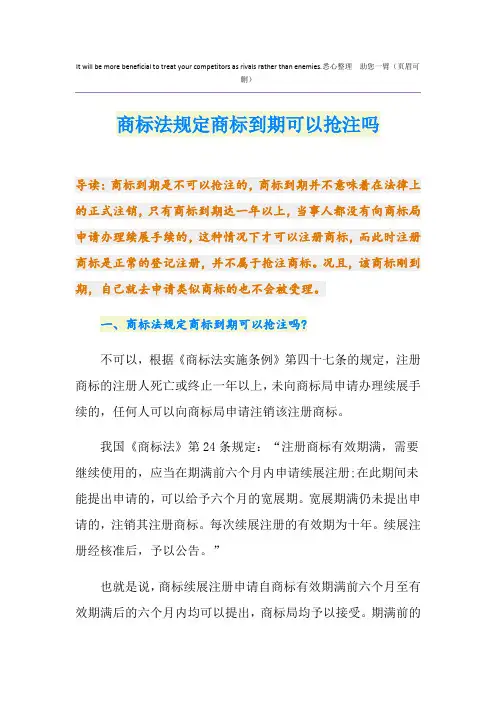 It will be more beneficial to treat your competitors as rivals rather than enemies.悉心整理 助您一臂（页眉可删）

商标法规定商标到期可以抢注吗

导读：商标到期是不可以抢注的，商标到期并不意味着在法律上的正式注销，只有商标到期达一年以上，当事人都没有向商标局申请办理续展手续的，这种情况下才可以注册商标，而此时注册商标是正常的登记注册，并不属于抢注商标。况且，该商标刚到期，自己就去申请类似商标的也不会被受理。

一、商标法规定商标到期可以抢注吗?

不可以，根据《商标法实施条例》第四十七条的规定，注册商标的注册人死亡或终止一年以上，未向商标局申请办理续展手续的，任何人可以向商标局申请注销该注册商标。

我国《商标法》第24条规定：“注册商标有效期满，需要继续使用的，应当在期满前六个月内申请续展注册;在此期间未能提出申请的，可以给予六个月的宽展期。宽展期满仍未提出申请的，注销其注册商标。每次续展注册的有效期为十年。续展注册经核准后，予以公告。”

也就是说，商标续展注册申请自商标有效期满前六个月至有效期满后的六个月内均可以提出，商标局均予以接受。期满前的